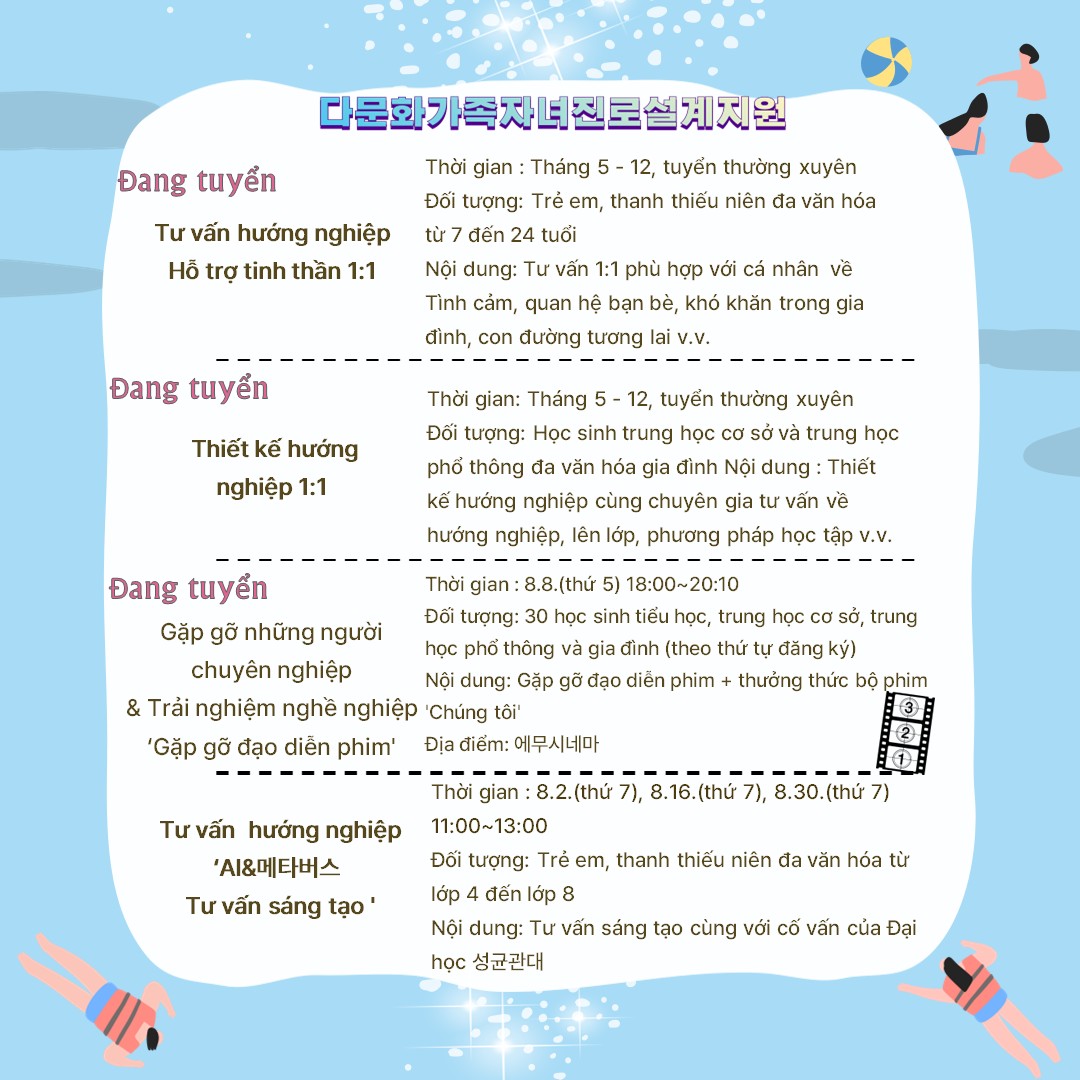 다문화가족자녀진로설계지원

Đang tuyển

Tư vấn hướng nghiệp
Hỗ trợ tinh thần 1:1

Thời gian : Tháng 5 - 12, tuyển thường xuyên
Đối tượng: Trẻ em, thanh thiếu niên đa văn hóa từ 7 đến 24 tuổi
Nội dung: Tư vấn 1:1 phù hợp với cá nhân về Tình cảm, quan hệ bạn bè, khó khăn trong gia đình, con đường tương lai v.v.

Đang tuyển

Thiết kế hướng nghiệp 1:1

Thời gian: Tháng 5 - 12, tuyển thường xuyên
Đối tượng: Học sinh trung học cơ sở và trung học phổ thông đa văn hóa gia đình Nội dung : Thiết kế hướng nghiệp cùng chuyên gia tư vấn về hướng nghiệp, lên lớp, phương pháp học tập v.v.

Đang tuyển

Gặp gỡ những người chuyên nghiệp
& Trải nghiệm nghề nghiệp
'Gặp gỡ đạo diễn phim'

Thời gian : 8.8.(thứ 5) 18:00~20:10
Đối tượng: 30 học sinh tiểu học, trung học cơ sở, trung học phổ thông và gia đình (theo thứ tự đăng ký)
Nội dung: Gặp gỡ đạo diễn phim + thưởng thức bộ phim 'Chúng tôi'
Địa điểm: 에무시네마

3
2
1

Tư vấn hướng nghiệp
'AI&메타버스
Tư vấn sáng tạo '

Thời gian : 8.2.(thứ 7), 8.16.(thứ 7), 8.30.(thứ 7) 11:00~13:00
Đối tượng: Trẻ em, thanh thiếu niên đa văn hóa từ lớp 4 đến lớp 8
Nội dung: Tư vấn sáng tạo cùng với cố vấn của Đại học 성균관대